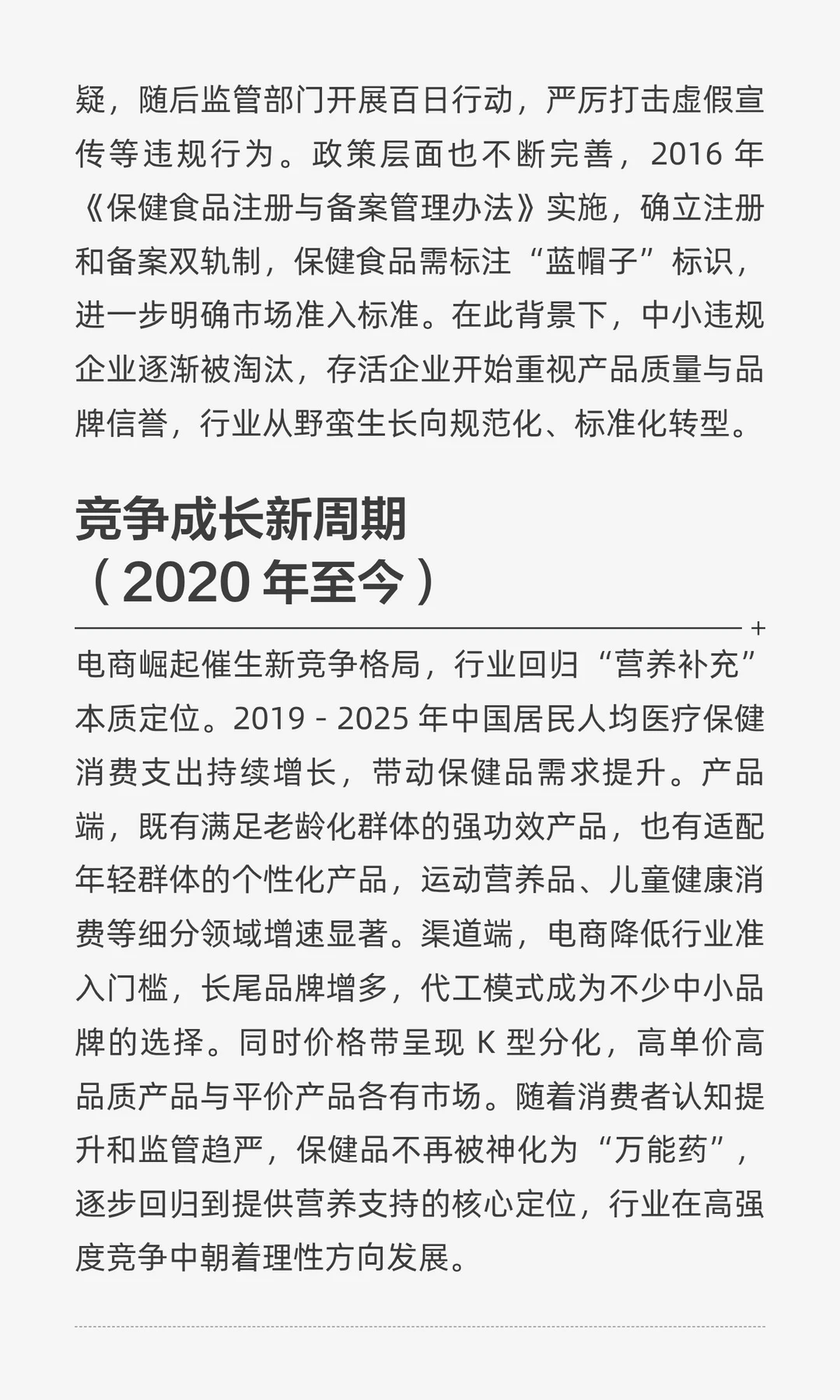 疑，随后监管部门开展百日行动，严厉打击虚假宣传等违规行为。政策层面也不断完善，2016 年《保健食品注册与备案管理办法》实施，确立注册和备案双轨制，保健食品需标注“蓝帽子”标识，进一步明确市场准入标准。在此背景下，中小违规企业逐渐被淘汰，存活企业开始重视产品质量与品牌信誉，行业从野蛮生长向规范化、标准化转型。

竞争成长新周期
（2020 年至今）

电商崛起催生新竞争格局，行业回归“营养补充”本质定位。2019 - 2025 年中国居民人均医疗保健消费支出持续增长，带动保健品需求提升。产品端，既有满足老龄化群体的强功效产品，也有适配年轻群体的个性化产品，运动营养品、儿童健康消费等细分领域增速显著。渠道端，电商降低行业准入门槛，长尾品牌增多，代工模式成为不少中小品牌的选择。同时价格带呈现 K 型分化，高单价高品质产品与平价产品各有市场。随着消费者认知提升和监管趋严，保健品不再被神化为“万能药”，逐步回归到提供营养支持的核心定位，行业在高强度竞争中朝着理性方向发展。